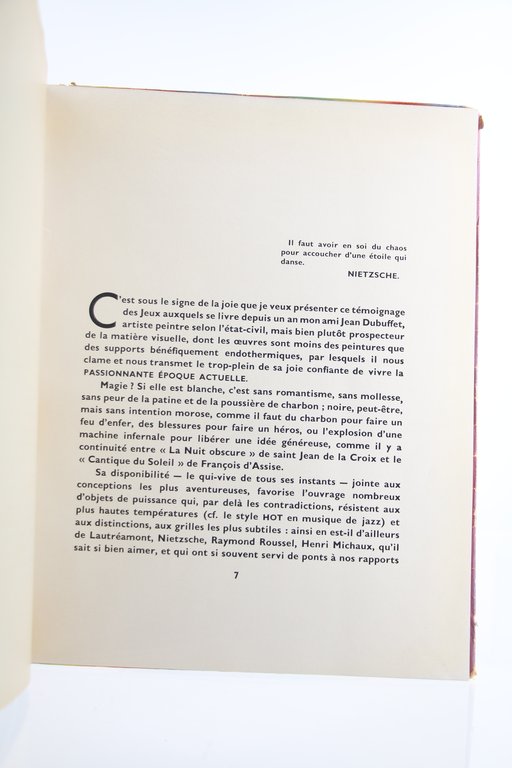 Il faut avoir en soi du chaos pour accoucher d'une étoile qui danse.

NIETZSCHE.

C'est sous le signe de la joie que je veux présenter ce témoignage des Jeux auxquels se livre depuis un an mon ami Jean Dubuffet, artiste peintre selon l'état-civil, mais bien plutôt prospecteur de la matière visuelle, dont les œuvres sont moins des peintures que des supports bénéfiquement endothermiques, par lesquels il nous clame et nous transmet le trop-plein de sa joie confiante de vivre la PASSIONNANTE ÉPOQUE ACTUELLE.

Magie ? Si elle est blanche, c'est sans romantisme, sans mollesse, sans peur de la patine et de la poussière de charbon ; noire, peut-être, mais sans intention morose, comme il faut du charbon pour faire un feu d'enfer, des blessures pour faire un héros, ou l'explosion d'une machine infernale pour libérer une idée généreuse, comme il y a continuité entre « La Nuit obscure » de saint Jean de la Croix et le « Cantique du Soleil » de François d'Assise.

Sa disponibilité — le qui-vive de tous ses instants — jointe aux conceptions les plus aventureuses, favorise l'ouvrage nombreux d'objets de puissance qui, par delà les contradictions, résistent aux plus hautes températures (cf. le style HOT en musique de jazz) et aux distinctions, aux grilles les plus subtiles : ainsi en est-il d'ailleurs de Lautréamont, Nietzsche, Raymond Roussel, Henri Michaux, qu'il sait si bien aimer, et qui ont si souvent servi de ponts à nos rapports

7